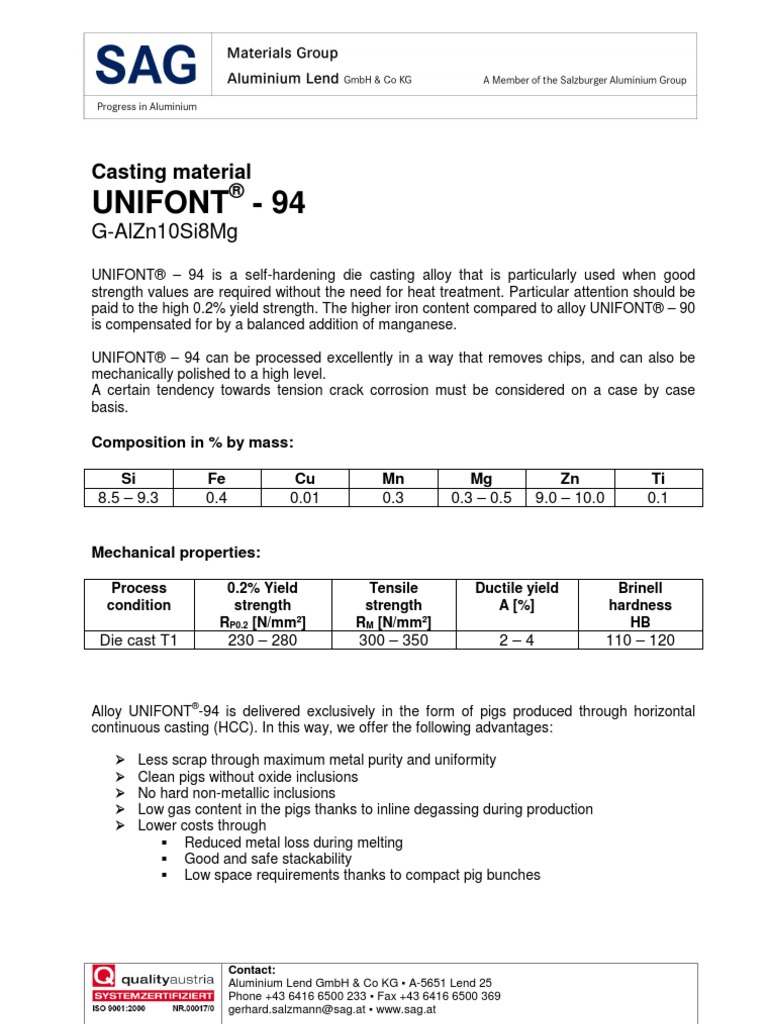 SAG

Materials Group
Aluminium Lend GmbH & Co KG

A Member of the Salzburger Aluminium Group

Progress in Aluminium

Casting material
UNIFONT® - 94
G-AlZn10Si8Mg

UNIFONT® – 94 is a self-hardening die casting alloy that is particularly used when good strength values are required without the need for heat treatment. Particular attention should be paid to the high 0.2% yield strength. The higher iron content compared to alloy UNIFONT® – 90 is compensated for by a balanced addition of manganese.

UNIFONT® – 94 can be processed excellently in a way that removes chips, and can also be mechanically polished to a high level.
A certain tendency towards tension crack corrosion must be considered on a case by case basis.

Composition in % by mass:

| Si | Fe | Cu | Mn | Mg | Zn | Ti |
|---|---|---|---|---|---|---|
| 8.5 – 9.3 | 0.4 | 0.01 | 0.3 | 0.3 – 0.5 | 9.0 – 10.0 | 0.1 |

Mechanical properties:

| Process condition | 0.2% Yield strength $R_{P0.2}$ [N/mm²] | Tensile strength $R_M$ [N/mm²] | Ductile yield A [%] | Brinell hardness HB |
|---|---|---|---|---|
| Die cast T1 | 230 – 280 | 300 – 350 | 2 – 4 | 110 – 120 |

Alloy UNIFONT®-94 is delivered exclusively in the form of pigs produced through horizontal continuous casting (HCC). In this way, we offer the following advantages:

➢ Less scrap through maximum metal purity and uniformity
➢ Clean pigs without oxide inclusions
➢ No hard non-metallic inclusions
➢ Low gas content in the pigs thanks to inline degassing during production
➢ Lower costs through
▪ Reduced metal loss during melting
▪ Good and safe stackability
▪ Low space requirements thanks to compact pig bunches

Q qualityaustria
SYSTEMZERTIFIZIERT
ISO 9001:2000 NR.00017/0

Contact:
Aluminium Lend GmbH & Co KG • A-5651 Lend 25
Phone +43 6416 6500 233 • Fax +43 6416 6500 369
gerhard.salzmann@sag.at • www.sag.at